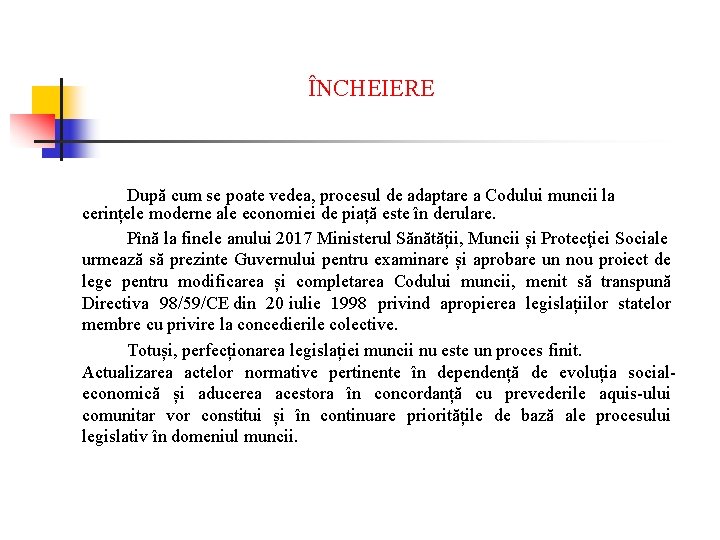 ÎNCHEIERE

După cum se poate vedea, procesul de adaptare a Codului muncii la cerințele moderne ale economiei de piață este în derulare.

Pînă la finele anului 2017 Ministerul Sănătății, Muncii și Protecției Sociale urmează să prezinte Guvernului pentru examinare și aprobare un nou proiect de lege pentru modificarea și completarea Codului muncii, menit să transpună Directiva 98/59/CE din 20 iulie 1998 privind apropierea legislațiilor statelor membre cu privire la concedierile colective.

Totuși, perfecționarea legislației muncii nu este un proces finit. Actualizarea actelor normative pertinente în dependență de evoluția social-economică și aducerea acestora în concordanță cu prevederile aquis-ului comunitar vor constitui și în continuare prioritățile de bază ale procesului legislativ în domeniul muncii.